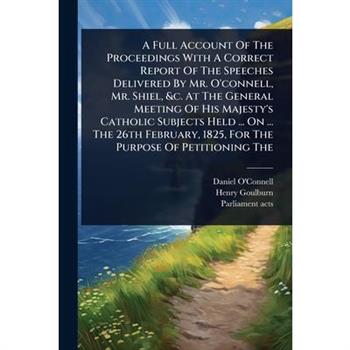 A Full Account Of The Proceedings With A Correct Report Of The Speeches Delivered By Mr. O'connell, Mr. Shiel, &c. At The General Meeting Of His Majesty's Catholic Subjects Held ... On ... The 26th February, 1825, For The Purpose Of Petitioning The

Daniel O'Connell
Henry Goulburn
Parliament acts